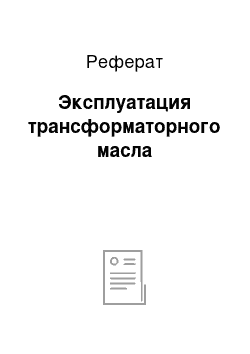 Реферат

Эксплуатация трансформаторного масла